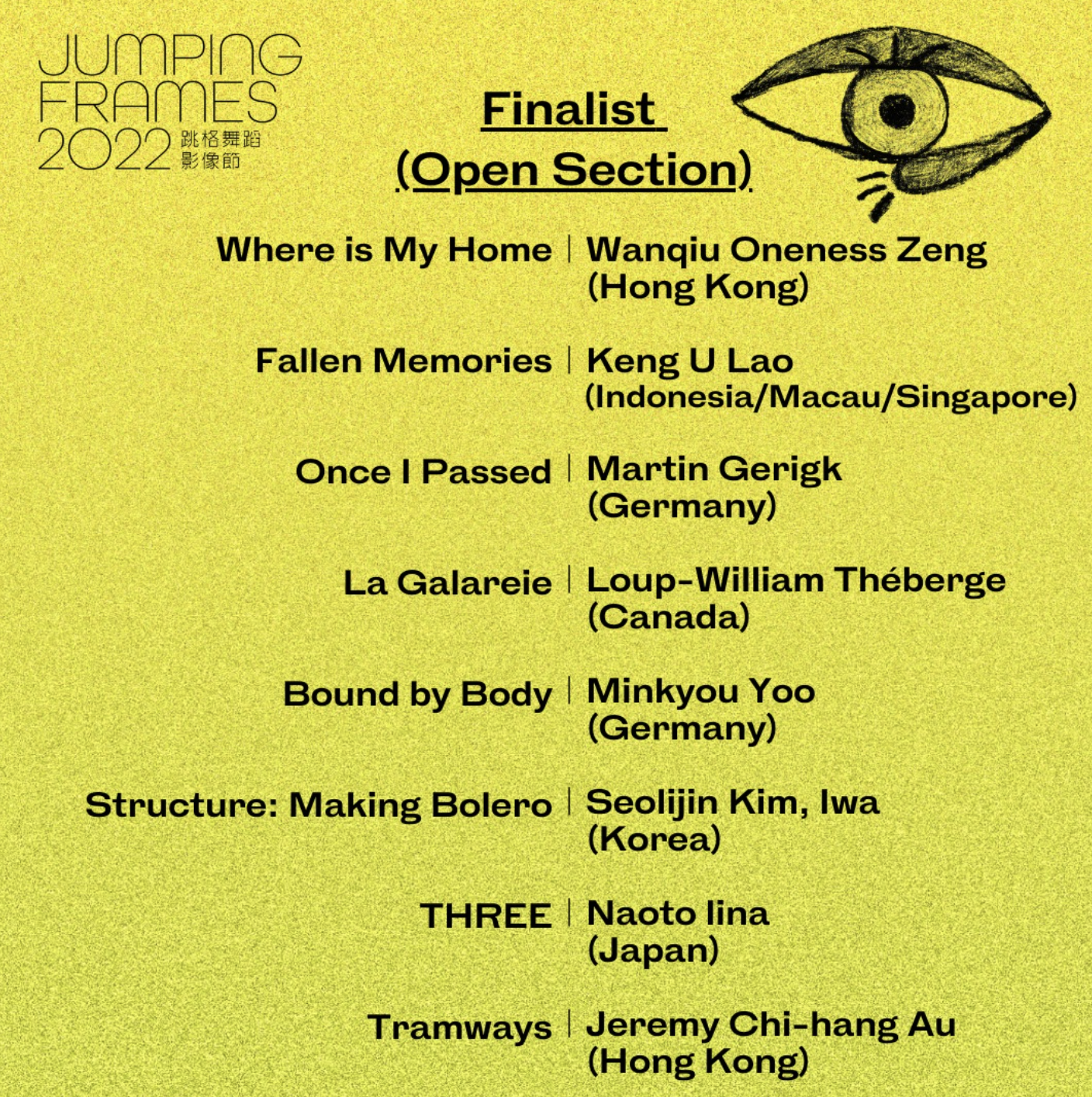 JUMPING FRAMES 2022 跳格舞蹈影像節

Finalist
(Open Section)

Where is My Home | Wanqiu Oneness Zeng (Hong Kong)

Fallen Memories | Keng U Lao (Indonesia/Macau/Singapore)

Once I Passed | Martin Gerigk (Germany)

La Galareie | Loup-William Théberge (Canada)

Bound by Body | Minkyou Yoo (Germany)

Structure: Making Bolero | Seolijin Kim, Iwa (Korea)

THREE | Naoto Iina (Japan)

Tramways | Jeremy Chi-hang Au (Hong Kong)